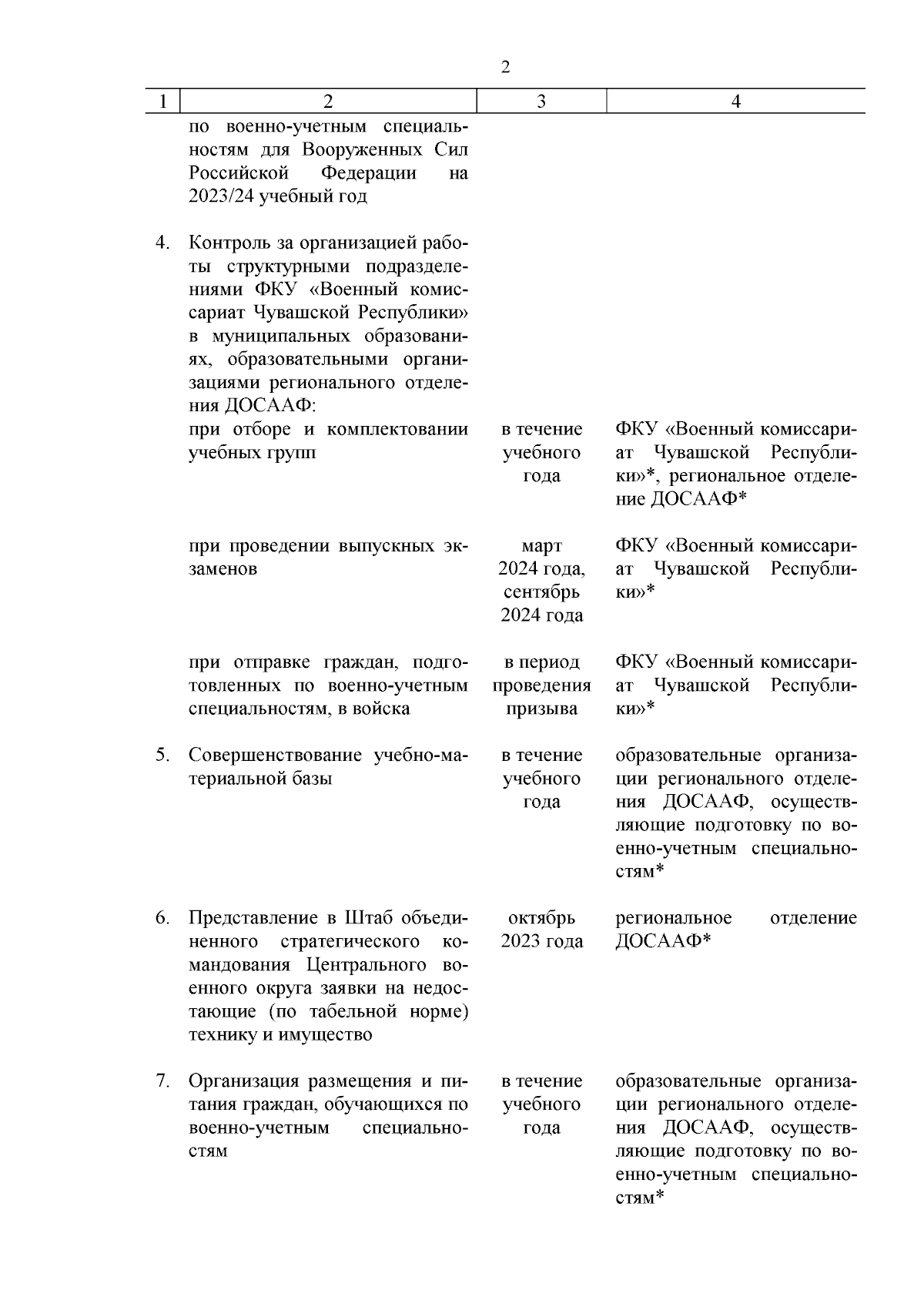 2

| 1 | 2 | 3 | 4 |
|---|---|---|---|
| | по военно-учетным специальностям для Вооруженных Сил Российской Федерации на 2023/24 учебный год | | |
| 4. | Контроль за организацией работы структурными подразделениями ФКУ «Военный комиссариат Чувашской Республики» в муниципальных образованиях, образовательными организациями регионального отделения ДОСААФ: | | |
| | при отборе и комплектовании учебных групп | в течение учебного года | ФКУ «Военный комиссариат Чувашской Республики»*, региональное отделение ДОСААФ* |
| | при проведении выпускных экзаменов | март 2024 года, сентябрь 2024 года | ФКУ «Военный комиссариат Чувашской Республики»* |
| | при отправке граждан, подготовленных по военно-учетным специальностям, в войска | в период проведения призыва | ФКУ «Военный комиссариат Чувашской Республики»* |
| 5. | Совершенствование учебно-материальной базы | в течение учебного года | образовательные организации регионального отделения ДОСААФ, осуществляющие подготовку по военно-учетным специальностям* |
| 6. | Представление в Штаб объединенного стратегического командования Центрального военного округа заявки на недостающие (по табельной норме) технику и имущество | октябрь 2023 года | региональное отделение ДОСААФ* |
| 7. | Организация размещения и питания граждан, обучающихся по военно-учетным специальностям | в течение учебного года | образовательные организации регионального отделения ДОСААФ, осуществляющие подготовку по военно-учетным специальностям* |